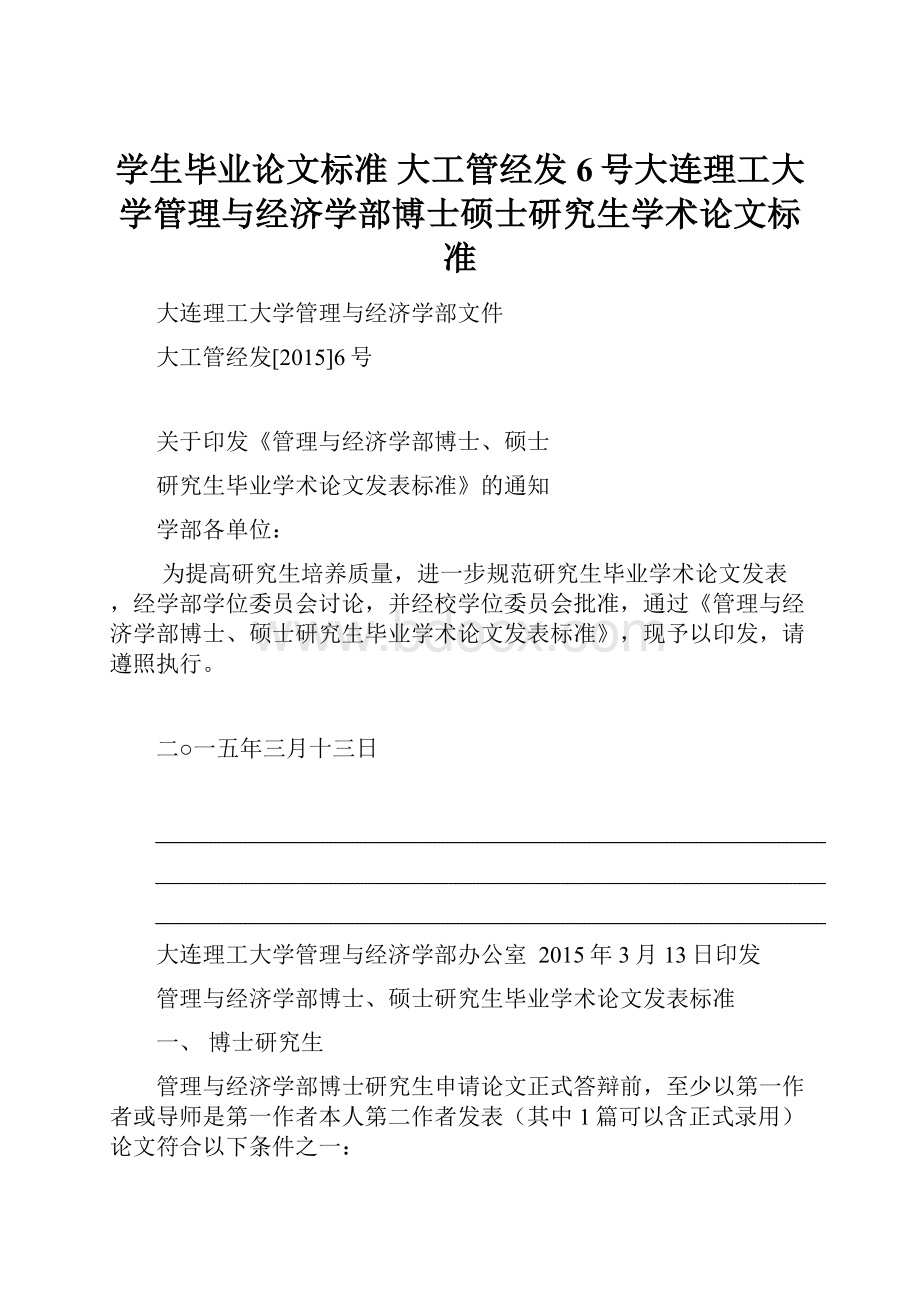 学生毕业论文标准 大工管经发 6 号大连理工大学管理与经济学部博士硕士研究生学术论文标准

大连理工大学管理与经济学部文件

大工管经发[2015]6 号

关于印发《管理与经济学部博士、硕士

研究生毕业学术论文发表标准》的通知

学部各单位：

为提高研究生培养质量，进一步规范研究生毕业学术论文发表，经学部学位委员会讨论，并经校学位委员会批准，通过《管理与经济学部博士、硕士研究生毕业学术论文发表标准》，现予以印发，请遵照执行。

www.bdocx.com

二○一五年三月十三日

大连理工大学管理与经济学部办公室 2015 年 3 月 13 日印发

管理与经济学部博士、硕士研究生毕业学术论文发表标准

一、 博士研究生

管理与经济学部博士研究生申请论文正式答辩前，至少以第一作者或导师是第一作者本人第二作者发表（其中 1 篇可以含正式录用）论文符合以下条件之一：